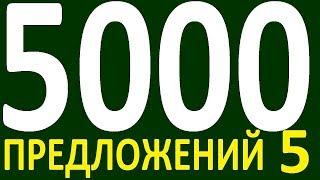 5000
ПРЕДЛОЖЕНИЙ 5